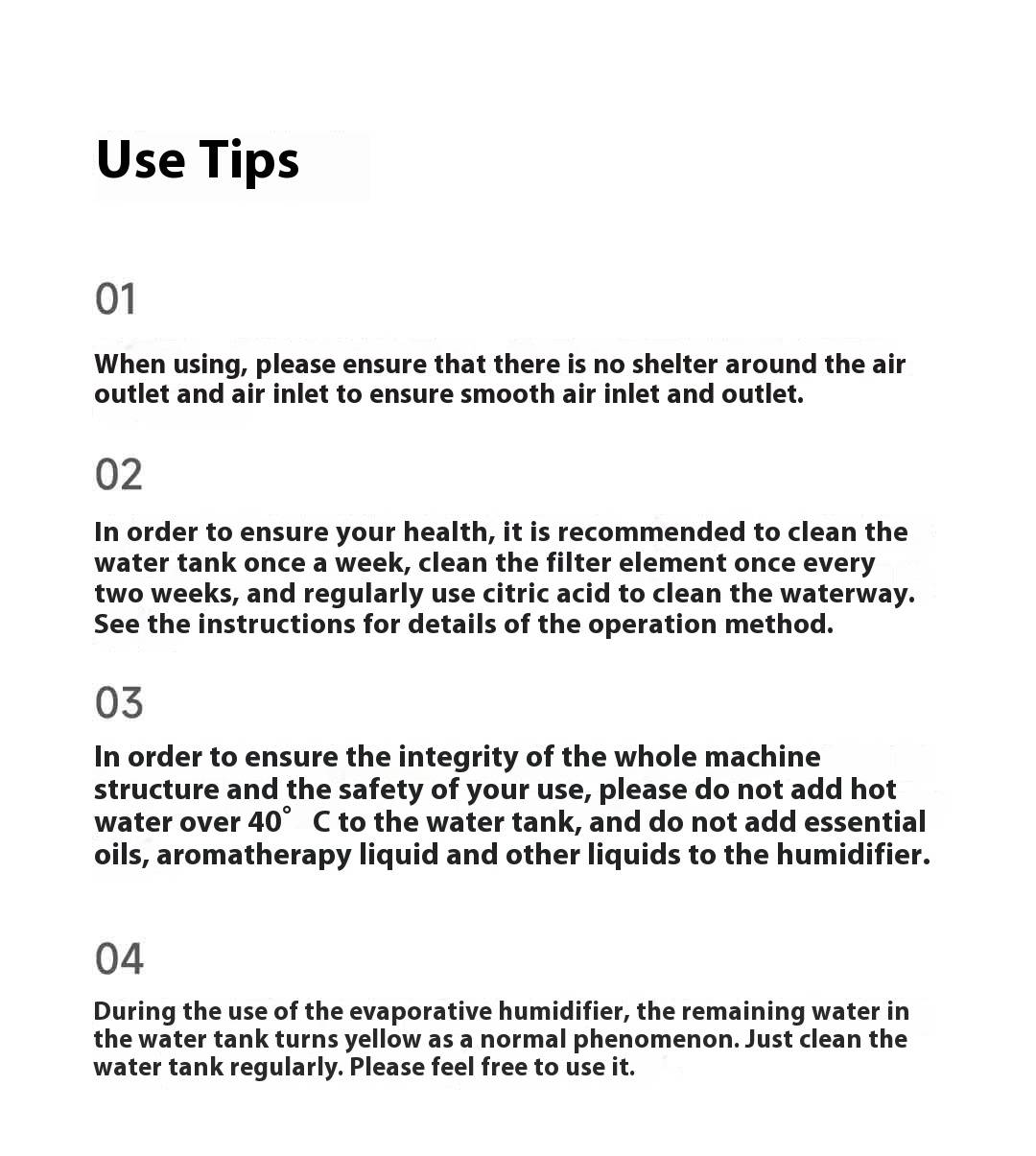 Use Tips

01

When using, please ensure that there is no shelter around the air outlet and air inlet to ensure smooth air inlet and outlet.

02

In order to ensure your health, it is recommended to clean the water tank once a week, clean the filter element once every two weeks, and regularly use citric acid to clean the waterway. See the instructions for details of the operation method.

03

In order to ensure the integrity of the whole machine structure and the safety of your use, please do not add hot water over 40° C to the water tank, and do not add essential oils, aromatherapy liquid and other liquids to the humidifier.

04

During the use of the evaporative humidifier, the remaining water in the water tank turns yellow as a normal phenomenon. Just clean the water tank regularly. Please feel free to use it.